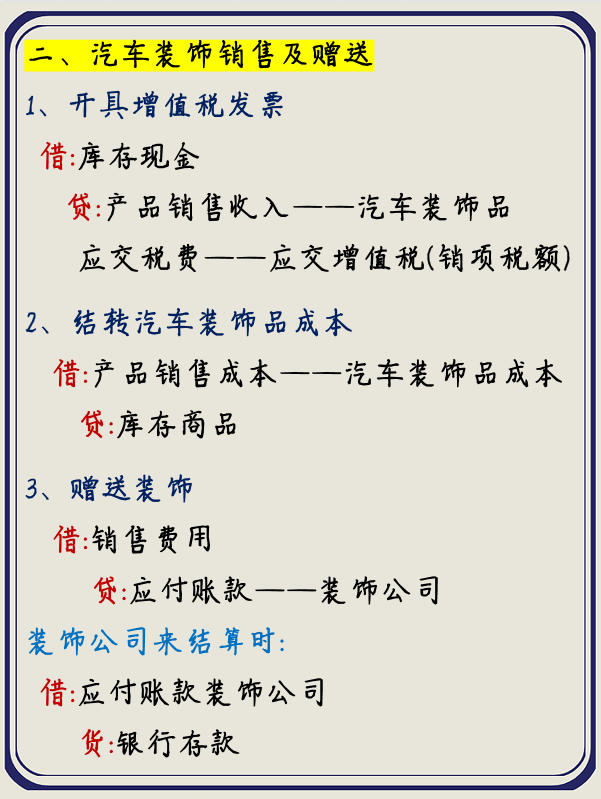 二、汽车装饰销售及赠送

1、开具增值税发票

借:库存现金

贷:产品销售收入——汽车装饰品

应交税费——应交增值税(销项税额)

2、结转汽车装饰品成本

借:产品销售成本——汽车装饰品成本

贷:库存商品

3、赠送装饰

借:销售费用

贷:应付账款——装饰公司

装饰公司来结算时:

借:应付账款装饰公司

贷:银行存款